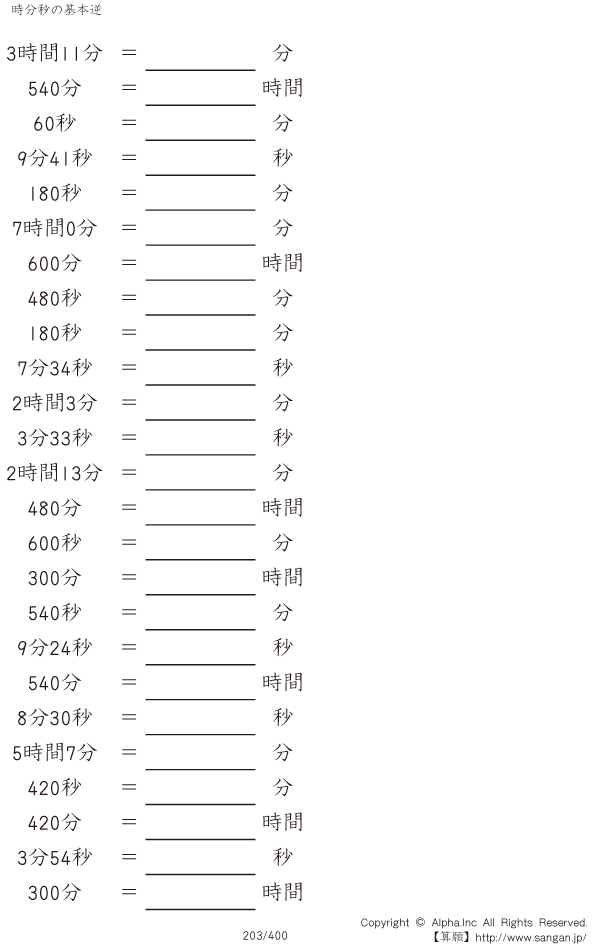 時分秒の基本逆

3時間11分 ＝ ____ 分

540分 ＝ ____ 時間

60秒 ＝ ____ 分

9分41秒 ＝ ____ 秒

180秒 ＝ ____ 分

7時間0分 ＝ ____ 分

600分 ＝ ____ 時間

480秒 ＝ ____ 分

180秒 ＝ ____ 分

7分34秒 ＝ ____ 秒

2時間3分 ＝ ____ 分

3分33秒 ＝ ____ 秒

2時間13分 ＝ ____ 分

480分 ＝ ____ 時間

600秒 ＝ ____ 分

300分 ＝ ____ 時間

540秒 ＝ ____ 分

9分24秒 ＝ ____ 秒

540分 ＝ ____ 時間

8分30秒 ＝ ____ 秒

5時間7分 ＝ ____ 分

420秒 ＝ ____ 分

420分 ＝ ____ 時間

3分54秒 ＝ ____ 秒

300分 ＝ ____ 時間

203/400

Copyright © Alpha.Inc All Rights Reserved.
【算願】http://www.sangan.jp/